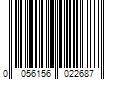 0 056156 022687